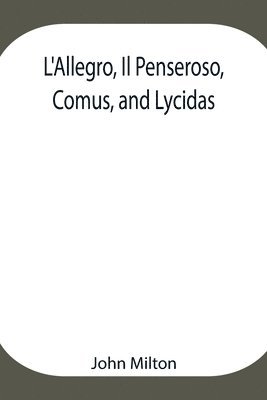 L'Allegro, Il Penseroso, Comus, and Lycidas

John Milton